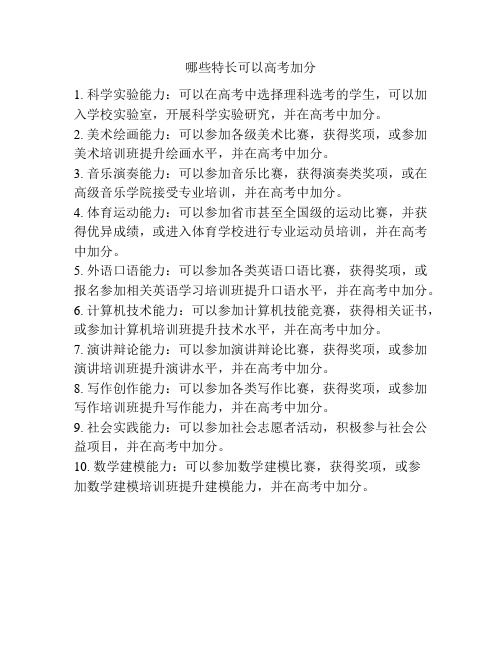 哪些特长可以高考加分

1. 科学实验能力：可以在高考中选择理科选考的学生，可以加入学校实验室，开展科学实验研究，并在高考中加分。
2. 美术绘画能力：可以参加各级美术比赛，获得奖项，或参加美术培训班提升绘画水平，并在高考中加分。
3. 音乐演奏能力：可以参加音乐比赛，获得演奏类奖项，或在高级音乐学院接受专业培训，并在高考中加分。
4. 体育运动能力：可以参加省市甚至全国级的运动比赛，并获得优异成绩，或进入体育学校进行专业运动员培训，并在高考中加分。
5. 外语口语能力：可以参加各类英语口语比赛，获得奖项，或报名参加相关英语学习培训班提升口语水平，并在高考中加分。
6. 计算机技术能力：可以参加计算机技能竞赛，获得相关证书，或参加计算机培训班提升技术水平，并在高考中加分。
7. 演讲辩论能力：可以参加演讲辩论比赛，获得奖项，或参加演讲培训班提升演讲水平，并在高考中加分。
8. 写作创作能力：可以参加各类写作比赛，获得奖项，或参加写作培训班提升写作能力，并在高考中加分。
9. 社会实践能力：可以参加社会志愿者活动，积极参与社会公益项目，并在高考中加分。
10. 数学建模能力：可以参加数学建模比赛，获得奖项，或参加数学建模培训班提升建模能力，并在高考中加分。